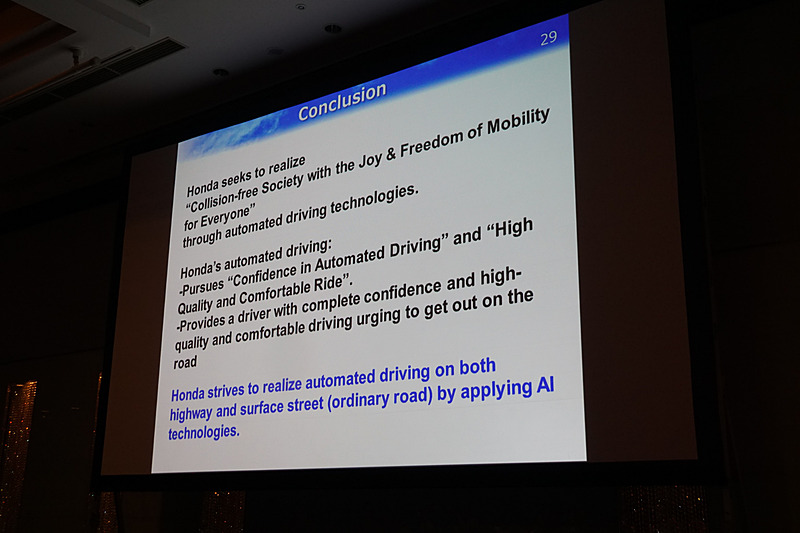 29

Conclusion

Honda seeks to realize "Collision-free Society with the Joy & Freedom of Mobility for Everyone" through automated driving technologies.

Honda's automated driving:
-Pursues "Confidence in Automated Driving" and "High Quality and Comfortable Ride".
-Provides a driver with complete confidence and high-quality and comfortable driving urging to get out on the road

Honda strives to realize automated driving on both highway and surface street (ordinary road) by applying AI technologies.